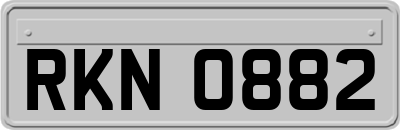 RKN 0882